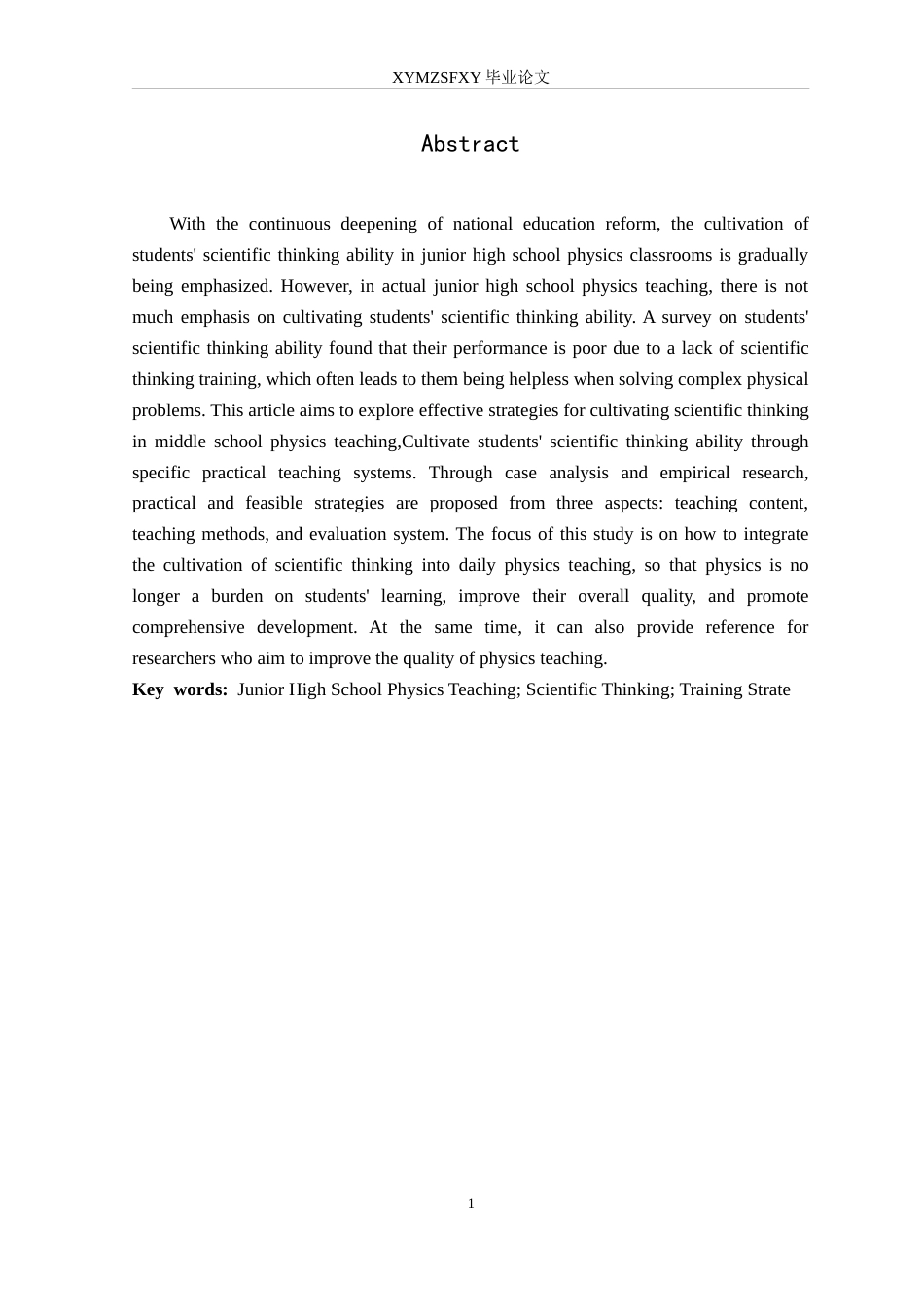 XYMZSFXY 毕业论文

Abstract

With the continuous deepening of national education reform, the cultivation of students' scientific thinking ability in junior high school physics classrooms is gradually being emphasized. However, in actual junior high school physics teaching, there is not much emphasis on cultivating students' scientific thinking ability. A survey on students' scientific thinking ability found that their performance is poor due to a lack of scientific thinking training, which often leads to them being helpless when solving complex physical problems. This article aims to explore effective strategies for cultivating scientific thinking in middle school physics teaching,Cultivate students' scientific thinking ability through specific practical teaching systems. Through case analysis and empirical research, practical and feasible strategies are proposed from three aspects: teaching content, teaching methods, and evaluation system. The focus of this study is on how to integrate the cultivation of scientific thinking into daily physics teaching, so that physics is no longer a burden on students' learning, improve their overall quality, and promote comprehensive development. At the same time, it can also provide reference for researchers who aim to improve the quality of physics teaching.

Key words: Junior High School Physics Teaching; Scientific Thinking; Training Strate

1